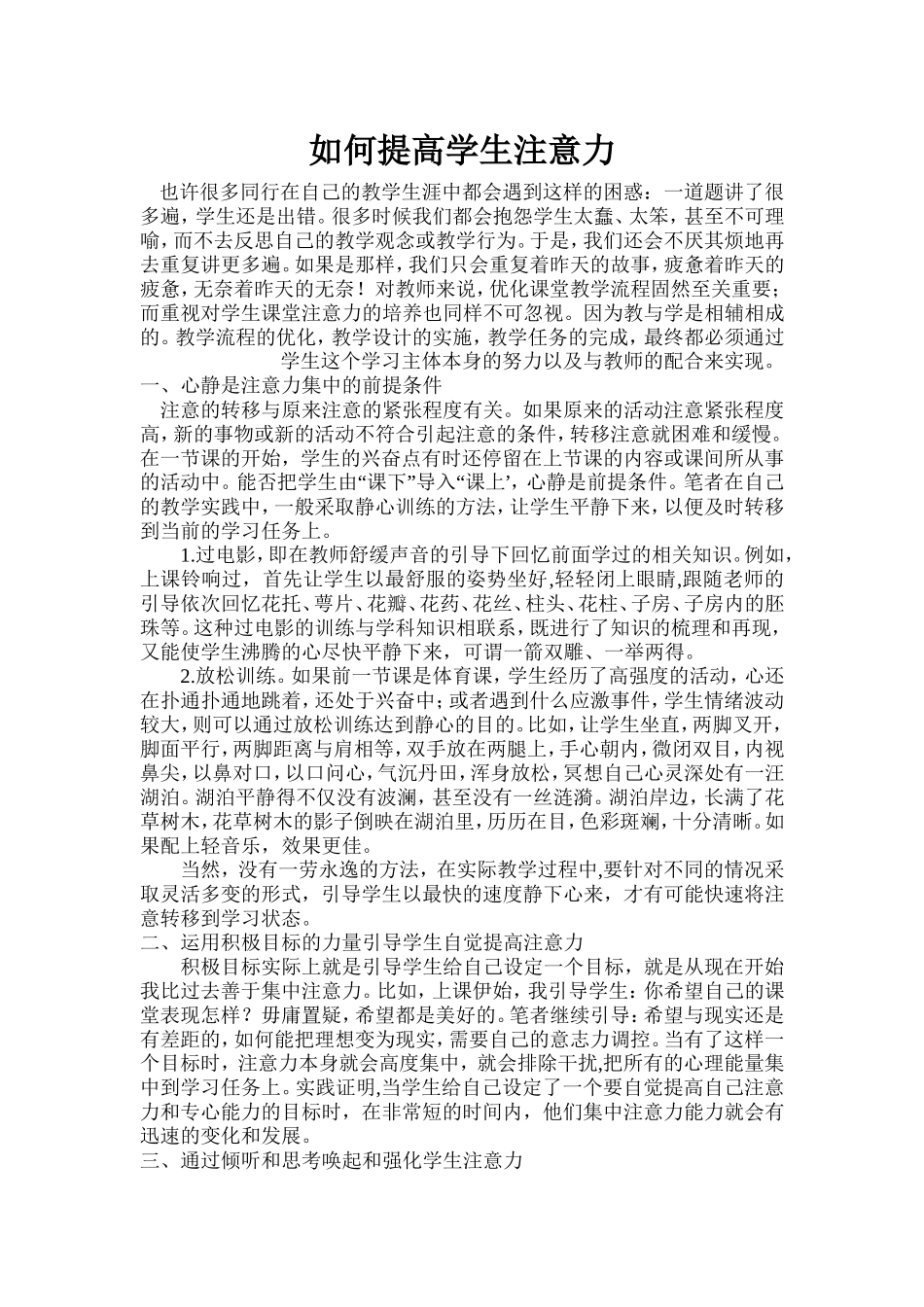 如何提高学生注意力

也许很多同行在自己的教学生涯中都会遇到这样的困惑：一道题讲了很多遍，学生还是出错。很多时候我们都会抱怨学生太蠢、太笨，甚至不可理喻，而不去反思自己的教学观念或教学行为。于是，我们还会不厌其烦地再去重复讲更多遍。如果是那样，我们只会重复着昨天的故事，疲惫着昨天的疲惫，无奈着昨天的无奈！对教师来说，优化课堂教学流程固然至关重要；而重视对学生课堂注意力的培养也同样不可忽视。因为教与学是相辅相成的。教学流程的优化，教学设计的实施，教学任务的完成，最终都必须通过学生这个学习主体本身的努力以及与教师的配合来实现。

一、心静是注意力集中的前提条件

注意的转移与原来注意的紧张程度有关。如果原来的活动注意紧张程度高，新的事物或新的活动不符合引起注意的条件，转移注意就困难和缓慢。在一节课的开始，学生的兴奋点有时还停留在上节课的内容或课间所从事的活动中。能否把学生由“课下”导入“课上’，心静是前提条件。笔者在自己的教学实践中，一般采取静心训练的方法，让学生平静下来，以便及时转移到当前的学习任务上。

1.过电影，即在教师舒缓声音的引导下回忆前面学过的相关知识。例如，上课铃响过，首先让学生以最舒服的姿势坐好,轻轻闭上眼睛,跟随老师的引导依次回忆花托、萼片、花瓣、花药、花丝、柱头、花柱、子房、子房内的胚珠等。这种过电影的训练与学科知识相联系，既进行了知识的梳理和再现，又能使学生沸腾的心尽快平静下来，可谓一箭双雕、一举两得。

2.放松训练。如果前一节课是体育课，学生经历了高强度的活动，心还在扑通扑通地跳着，还处于兴奋中；或者遇到什么应激事件，学生情绪波动较大，则可以通过放松训练达到静心的目的。比如，让学生坐直，两脚叉开，脚面平行，两脚距离与肩相等，双手放在两腿上，手心朝内，微闭双目，内视鼻尖，以鼻对口，以口问心，气沉丹田，浑身放松，冥想自己心灵深处有一汪湖泊。湖泊平静得不仅没有波澜，甚至没有一丝涟漪。湖泊岸边，长满了花草树木，花草树木的影子倒映在湖泊里，历历在目，色彩斑斓，十分清晰。如果配上轻音乐，效果更佳。

当然，没有一劳永逸的方法，在实际教学过程中,要针对不同的情况采取灵活多变的形式，引导学生以最快的速度静下心来，才有可能快速将注意转移到学习状态。

二、运用积极目标的力量引导学生自觉提高注意力

积极目标实际上就是引导学生给自己设定一个目标，就是从现在开始我比过去善于集中注意力。比如，上课伊始，我引导学生：你希望自己的课堂表现怎样？毋庸置疑，希望都是美好的。笔者继续引导：希望与现实还是有差距的，如何能把理想变为现实，需要自己的意志力调控。当有了这样一个目标时，注意力本身就会高度集中，就会排除干扰,把所有的心理能量集中到学习任务上。实践证明,当学生给自己设定了一个要自觉提高自己注意力和专心能力的目标时，在非常短的时间内，他们集中注意力能力就会有迅速的变化和发展。

三、通过倾听和思考唤起和强化学生注意力